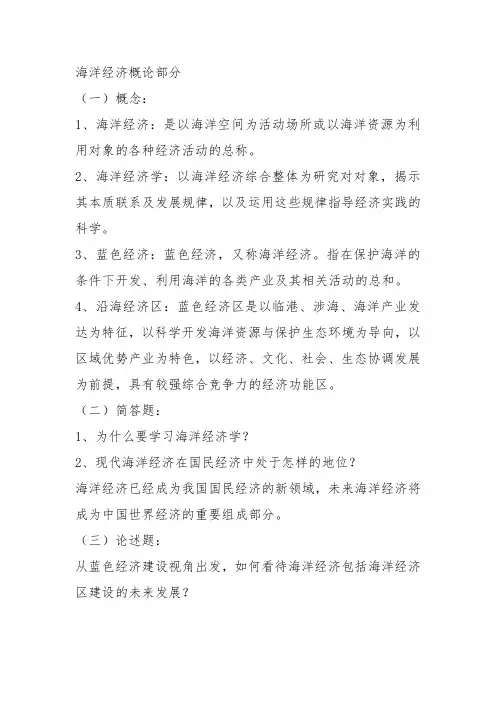 海洋经济概论部分

（一）概念：

1、海洋经济：是以海洋空间为活动场所或以海洋资源为利用对象的各种经济活动的总称。

2、海洋经济学：以海洋经济综合整体为研究对对象，揭示其本质联系及发展规律，以及运用这些规律指导经济实践的科学。

3、蓝色经济：蓝色经济，又称海洋经济。指在保护海洋的条件下开发、利用海洋的各类产业及其相关活动的总和。

4、沿海经济区：蓝色经济区是以临港、涉海、海洋产业发达为特征，以科学开发海洋资源与保护生态环境为导向，以区域优势产业为特色，以经济、文化、社会、生态协调发展为前提，具有较强综合竞争力的经济功能区。

（二）简答题：

1、为什么要学习海洋经济学？

2、现代海洋经济在国民经济中处于怎样的地位？

海洋经济已经成为我国国民经济的新领域，未来海洋经济将成为中国世界经济的重要组成部分。

（三）论述题：

从蓝色经济建设视角出发，如何看待海洋经济包括海洋经济区建设的未来发展？